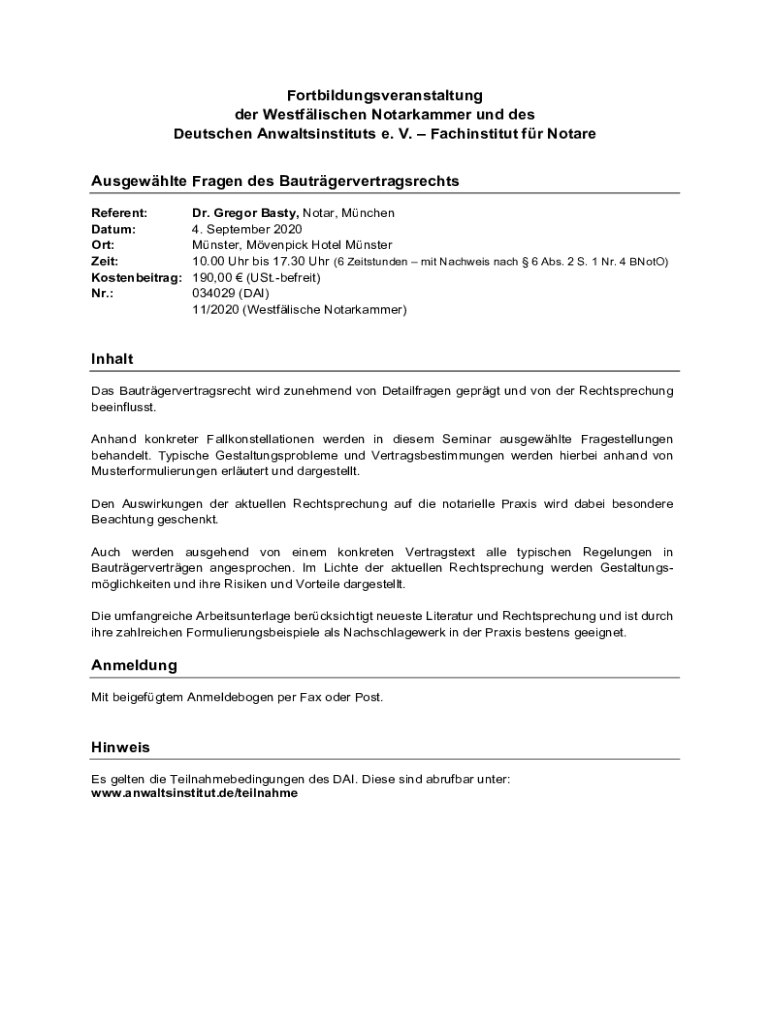 Fortbildungsveranstaltung
der Westfälischen Notarkammer und des
Deutschen Anwaltsinstituts e. V. – Fachinstitut für Notare

Ausgewählte Fragen des Bauträgervertragsrechts

Referent: Dr. Gregor Basty, Notar, München
Datum: 4. September 2020
Ort: Münster, Mövenpick Hotel Münster
Zeit: 10.00 Uhr bis 17.30 Uhr (6 Zeitstunden – mit Nachweis nach § 6 Abs. 2 S. 1 Nr. 4 BNotO)
Kostenbeitrag: 190,00 € (USt.-befreit)
Nr.: 034029 (DAI)
11/2020 (Westfälische Notarkammer)

Inhalt

Das Bauträgervertragsrecht wird zunehmend von Detailfragen geprägt und von der Rechtsprechung beeinflusst.

Anhand konkreter Fallkonstellationen werden in diesem Seminar ausgewählte Fragestellungen behandelt. Typische Gestaltungsprobleme und Vertragsbestimmungen werden hierbei anhand von Musterformulierungen erläutert und dargestellt.

Den Auswirkungen der aktuellen Rechtsprechung auf die notarielle Praxis wird dabei besondere Beachtung geschenkt.

Auch werden ausgehend von einem konkreten Vertragstext alle typischen Regelungen in Bauträgerverträgen angesprochen. Im Lichte der aktuellen Rechtsprechung werden Gestaltungsmöglichkeiten und ihre Risiken und Vorteile dargestellt.

Die umfangreiche Arbeitsunterlage berücksichtigt neueste Literatur und Rechtsprechung und ist durch ihre zahlreichen Formulierungsbeispiele als Nachschlagewerk in der Praxis bestens geeignet.

Anmeldung

Mit beigefügtem Anmeldebogen per Fax oder Post.

Hinweis

Es gelten die Teilnahmebedingungen des DAI. Diese sind abrufbar unter:
www.anwaltsinstitut.de/teilnahme